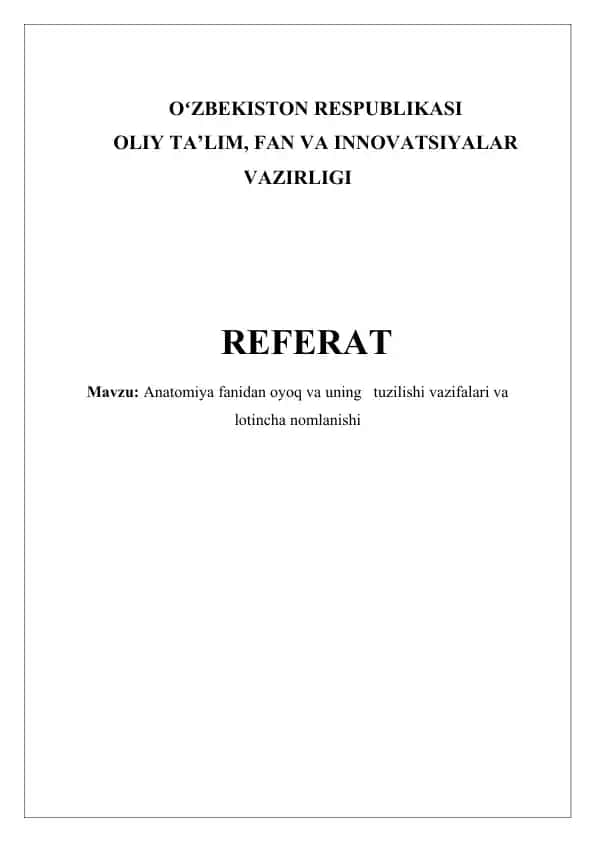 O‘ZBEKISTON RESPUBLIKASI
OLIY TA’LIM, FAN VA INNOVATSIYALAR
VAZIRLIGI

REFERAT

Mavzu: Anatomiya fanidan oyoq va uning tuzilishi vazifalari va lotincha nomlanishi